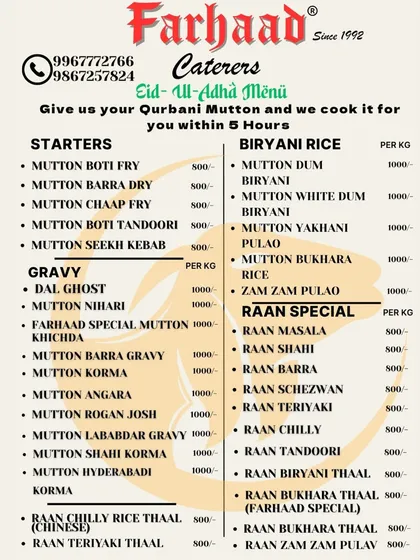 Farhaad®
Since 1992

9967772766
9867257824

Caterers

Eid- Ul-Adhà Mënü

Give us your Qurbani Mutton and we cook it for you within 5 Hours

STARTERS
- MUTTON BOTI FRY 800/-
- MUTTON BARRA DRY 800/-
- MUTTON CHAAP FRY 800/-
- MUTTON BOTI TANDOORI 800/-
- MUTTON SEEKH KEBAB 800/-

GRAVY PER KG
- DAL GHOST 1000/-
- MUTTON NIHARI 1000/-
- FARHAAD SPECIAL MUTTON KHICHDA 1000/-
- MUTTON BARRA GRAVY 1000/-
- MUTTON KORMA 1000/-
- MUTTON ANGARA 1000/-
- MUTTON ROGAN JOSH 1000/-
- MUTTON LABABDAR GRAVY 1000/-
- MUTTON SHAHI KORMA 1000/-
- MUTTON HYDERABADI KORMA 1000/-

- RAAN CHILLY RICE THAAL (CHINESE) 800/-
- RAAN TERIYAKI THAAL 800/-

BIRYANI RICE PER KG
- MUTTON DUM BIRYANI 1000/-
- MUTTON WHITE DUM BIRYANI 1000/-
- MUTTON YAKHANI PULAO 1000/-
- MUTTON BUKHARA RICE 1000/-
- ZAM ZAM PULAO 1000/-

RAAN SPECIAL PER KG
- RAAN MASALA 800/-
- RAAN SHAHI 800/-
- RAAN BARRA 800/-
- RAAN SCHEZWAN 800/-
- RAAN TERIYAKI 800/-
- RAAN CHILLY 800/-
- RAAN TANDOORI 800/-
- RAAN BIRYANI THAAL 800/-
- RAAN BUKHARA THAAL (FARHAAD SPECIAL) 800/-
- RAAN BUKHARA THAAL 800/-
- RAAN ZAM ZAM PULAV 800/-